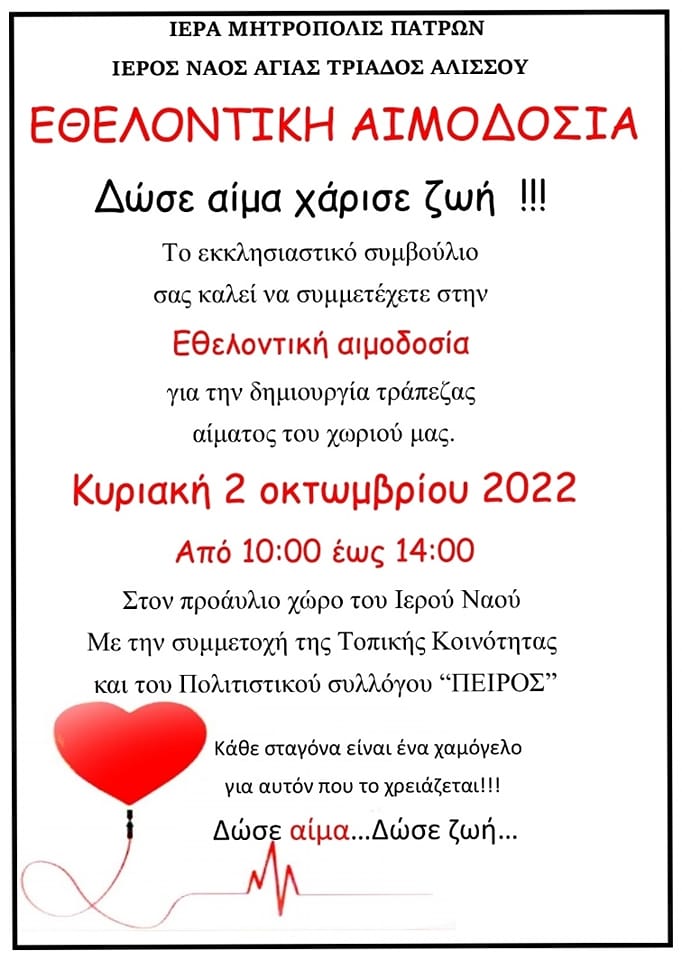 ΙΕΡΑ ΜΗΤΡΟΠΟΛΙΣ ΠΑΤΡΩΝ

ΙΕΡΟΣ ΝΑΟΣ ΑΓΙΑΣ ΤΡΙΑΔΟΣ ΑΛΙΣΣΟΥ

ΕΘΕΛΟΝΤΙΚΗ ΑΙΜΟΔΟΣΙΑ

Δώσε αίμα χάρισε ζωή !!!

Το εκκλησιαστικό συμβούλιο σας καλεί να συμμετέχετε στην

Εθελοντική αιμοδοσία

για την δημιουργία τράπεζας αίματος του χωριού μας.

Κυριακή 2 οκτωμβρίου 2022

Από 10:00 έως 14:00

Στον προάυλιο χώρο του Ιερού Ναού
Με την συμμετοχή της Τοπικής Κοινότητας
και του Πολιτιστικού συλλόγου "ΠΕΙΡΟΣ"

Κάθε σταγόνα είναι ένα χαμόγελο
για αυτόν που το χρειάζεται!!!

Δώσε αίμα...Δώσε ζωή...